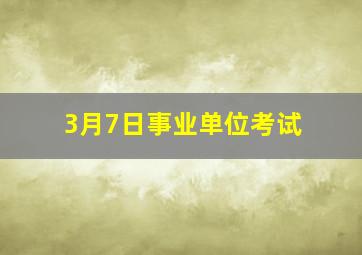 3月7日事业单位考试